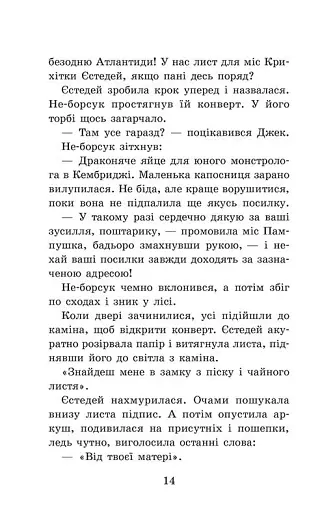 безодню Атлантиди! У нас лист для міс Крихітки Єстедей, якщо пані десь поряд?

Єстедей зробила крок уперед і назвалася. Не-борсук простягнув їй конверт. У його торбі щось загарчало.

— Там усе гаразд? — поцікавився Джек.

Не-борсук зітхнув:

— Драконяче яйце для юного монстролога в Кембриджі. Маленька капосниця зарано вилупилася. Не біда, але краще ворушитися, поки вона не підпалила ще якусь посилку.

— У такому разі сердечно дякую за ваші зусилля, поштарику, — промовила міс Пампушка, бадьоро змахнувши рукою, — і нехай ваші посилки завжди доходять за зазначеною адресою!

Не-борсук чемно вклонився, а потім збіг по сходах і зник у лісі.

Коли двері зачинилися, усі підійшли до каміна, щоб відкрити конверт. Єстедей акуратно розірвала папір і витягнула листа, піднявши його до світла з каміна.

«Знайдеш мене в замку з піску і чайного листя».

Єстедей нахмурилася. Очами пошукала внизу листа підпис. А потім опустила аркуш, подивилася на присутніх і пошепки, ледь чутно, виголосила останні слова:

— «Від твоєї матері».

14